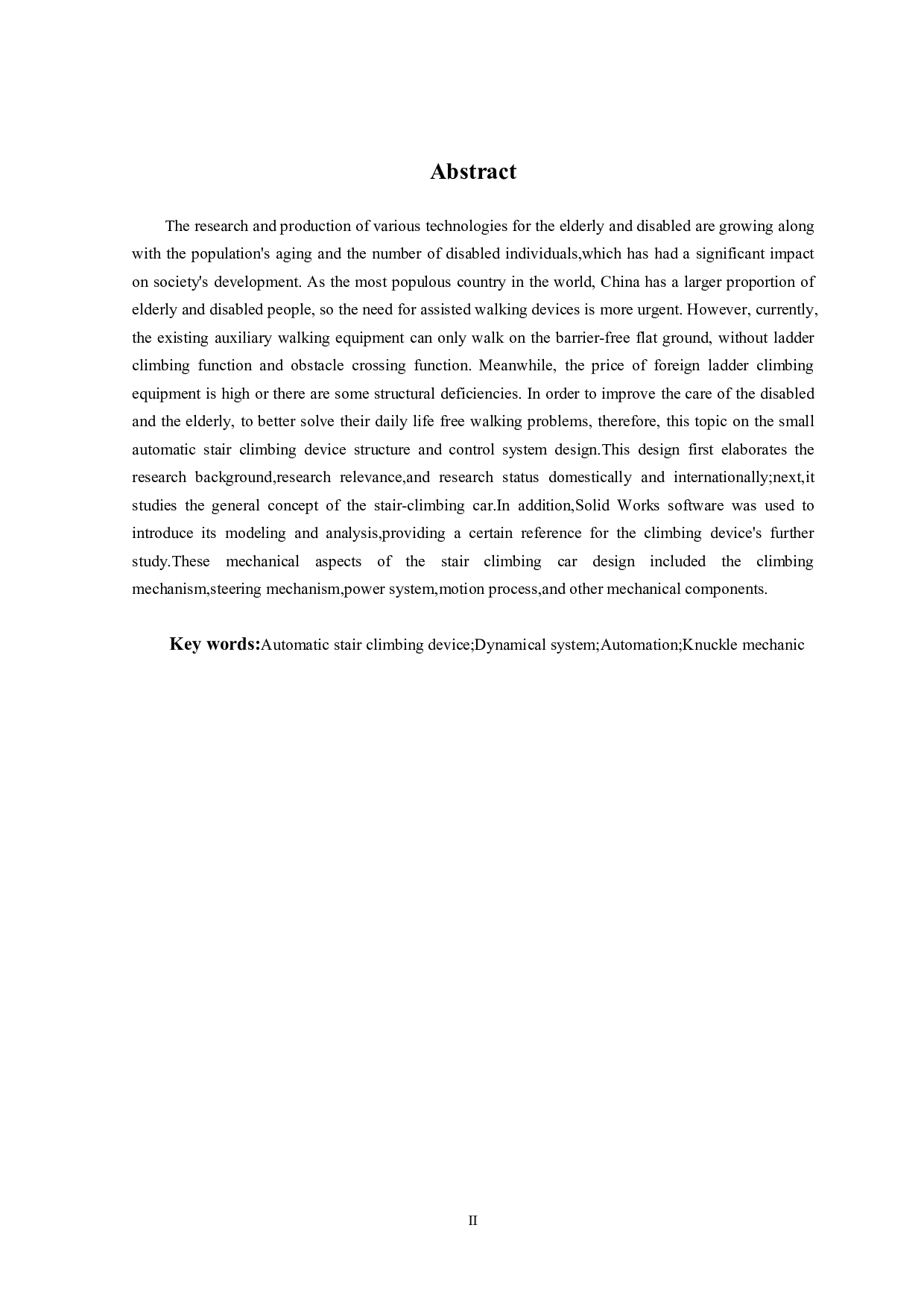 Abstract

The research and production of various technologies for the elderly and disabled are growing along with the population's aging and the number of disabled individuals,which has had a significant impact on society's development. As the most populous country in the world, China has a larger proportion of elderly and disabled people, so the need for assisted walking devices is more urgent. However, currently, the existing auxiliary walking equipment can only walk on the barrier-free flat ground, without ladder climbing function and obstacle crossing function. Meanwhile, the price of foreign ladder climbing equipment is high or there are some structural deficiencies. In order to improve the care of the disabled and the elderly, to better solve their daily life free walking problems, therefore, this topic on the small automatic stair climbing device structure and control system design.This design first elaborates the research background,research relevance,and research status domestically and internationally;next,it studies the general concept of the stair-climbing car.In addition,Solid Works software was used to introduce its modeling and analysis,providing a certain reference for the climbing device's further study.These mechanical aspects of the stair climbing car design included the climbing mechanism,steering mechanism,power system,motion process,and other mechanical components.

Key words:Automatic stair climbing device;Dynamical system;Automation;Knuckle mechanic

II